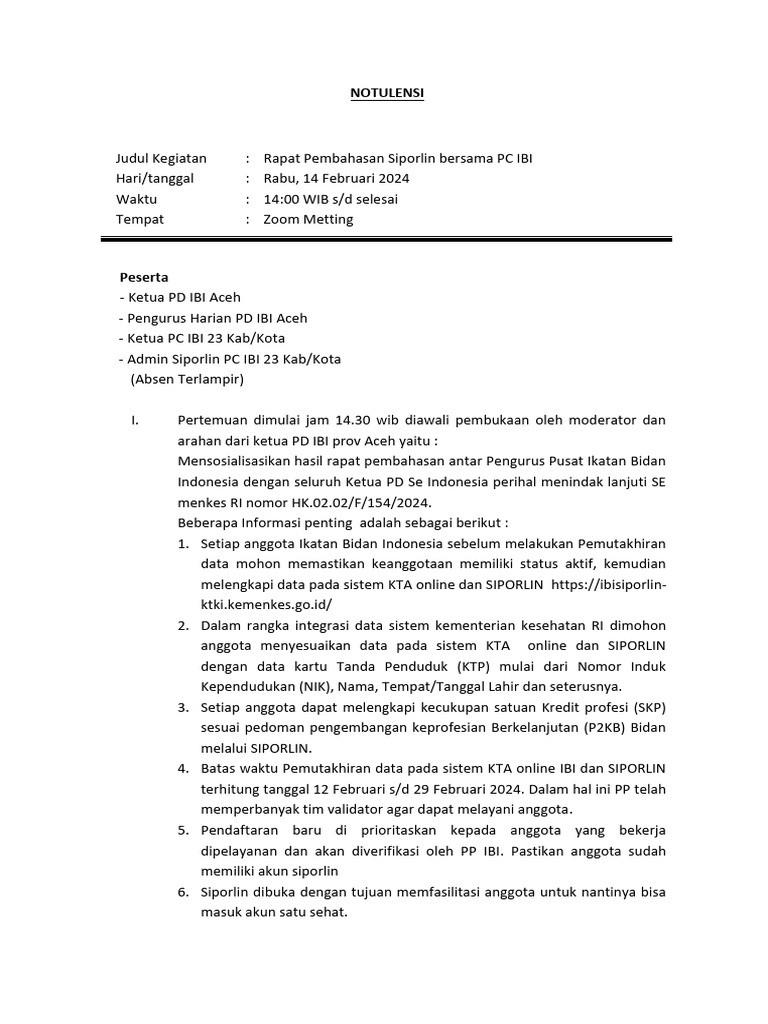 NOTULENSI

Judul Kegiatan : Rapat Pembahasan Siporlin bersama PC IBI
Hari/tanggal : Rabu, 14 Februari 2024
Waktu : 14:00 WIB s/d selesai
Tempat : Zoom Metting

Peserta
- Ketua PD IBI Aceh
- Pengurus Harian PD IBI Aceh
- Ketua PC IBI 23 Kab/Kota
- Admin Siporlin PC IBI 23 Kab/Kota
(Absen Terlampir)

I. Pertemuan dimulai jam 14.30 wib diawali pembukaan oleh moderator dan arahan dari ketua PD IBI prov Aceh yaitu :
Mensosialisasikan hasil rapat pembahasan antar Pengurus Pusat Ikatan Bidan Indonesia dengan seluruh Ketua PD Se Indonesia perihal menindak lanjuti SE menkes RI nomor HK.02.02/F/154/2024.
Beberapa Informasi penting adalah sebagai berikut :
1. Setiap anggota Ikatan Bidan Indonesia sebelum melakukan Pemutakhiran data mohon memastikan keanggotaan memiliki status aktif, kemudian melengkapi data pada sistem KTA online dan SIPORLIN https://ibisiporlin-ktki.kemenkes.go.id/
2. Dalam rangka integrasi data sistem kementerian kesehatan RI dimohon anggota menyesuaikan data pada sistem KTA online dan SIPORLIN dengan data kartu Tanda Penduduk (KTP) mulai dari Nomor Induk Kependudukan (NIK), Nama, Tempat/Tanggal Lahir dan seterusnya.
3. Setiap anggota dapat melengkapi kecukupan satuan Kredit profesi (SKP) sesuai pedoman pengembangan keprofesian Berkelanjutan (P2KB) Bidan melalui SIPORLIN.
4. Batas waktu Pemutakhiran data pada sistem KTA online IBI dan SIPORLIN terhitung tanggal 12 Februari s/d 29 Februari 2024. Dalam hal ini PP telah memperbanyak tim validator agar dapat melayani anggota.
5. Pendaftaran baru di prioritaskan kepada anggota yang bekerja dipelayanan dan akan diverifikasi oleh PP IBI. Pastikan anggota sudah memiliki akun siporlin
6. Siporlin dibuka dengan tujuan memfasilitasi anggota untuk nantinya bisa masuk akun satu sehat.